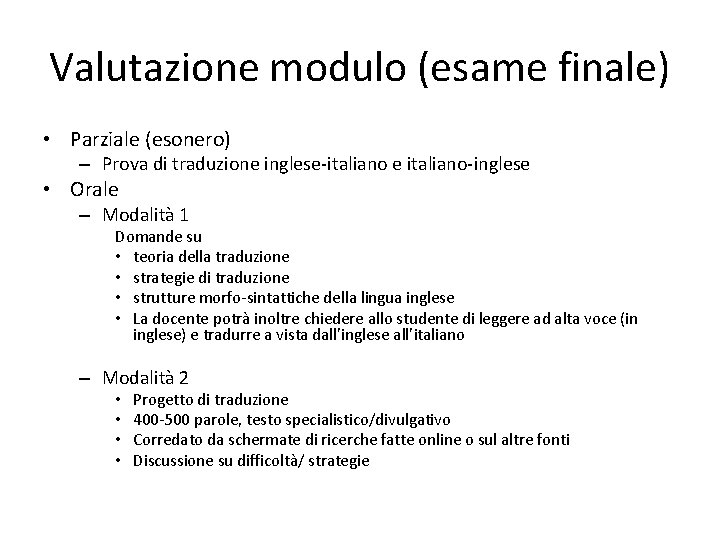 Valutazione modulo (esame finale)

• Parziale (esonero)
 – Prova di traduzione inglese-italiano e italiano-inglese
• Orale
 – Modalità 1
 Domande su
 • teoria della traduzione
 • strategie di traduzione
 • strutture morfo-sintattiche della lingua inglese
 • La docente potrà inoltre chiedere allo studente di leggere ad alta voce (in inglese) e tradurre a vista dall'inglese all'italiano

 – Modalità 2
 • Progetto di traduzione
 • 400-500 parole, testo specialistico/divulgativo
 • Corredato da schermate di ricerche fatte online o sul altre fonti
 • Discussione su difficoltà/ strategie